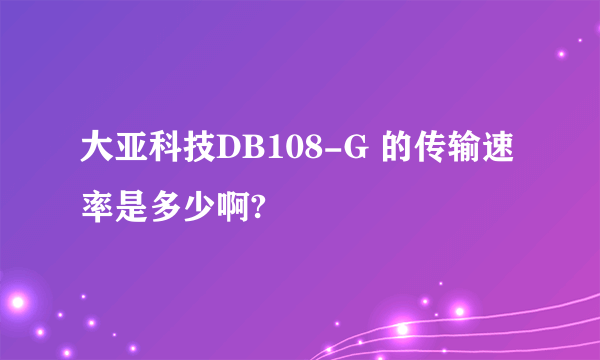 大亚科技DB108-G 的传输速率是多少啊?